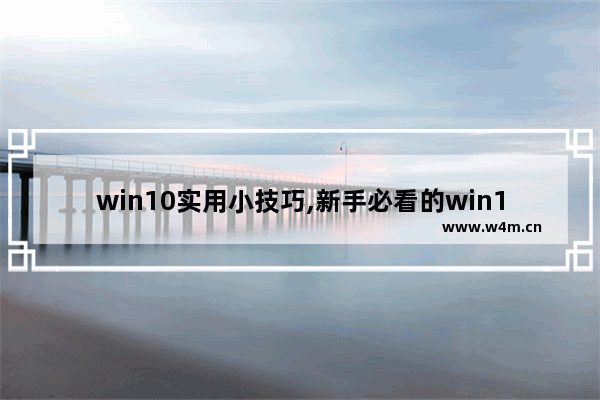 win10实用小技巧,新手必看的win1

www.w4m.cn